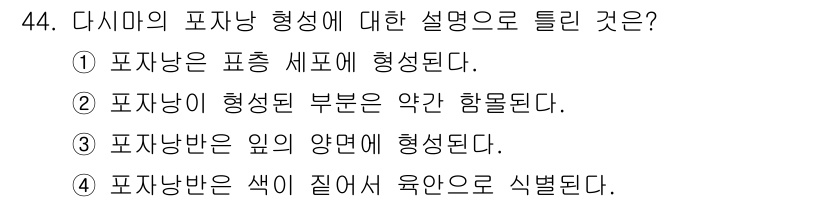 44. 다시마의 포자낭 형성에 대한 설명으로 틀린 것은?

① 포자낭은 표층 세포에 형성된다.

② 포자낭이 형성된 부분은 약간 함몰된다.

③ 포자낭반은 잎의 양면에 형성된다.

④ 포자낭반은 색이 짙어서 육안으로 식별된다.